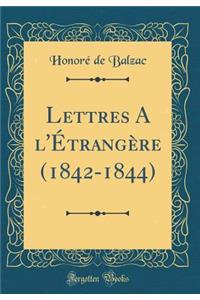 Honoré de Balzac

Lettres A l'Étrangère (1842-1844)

Forgotten Books